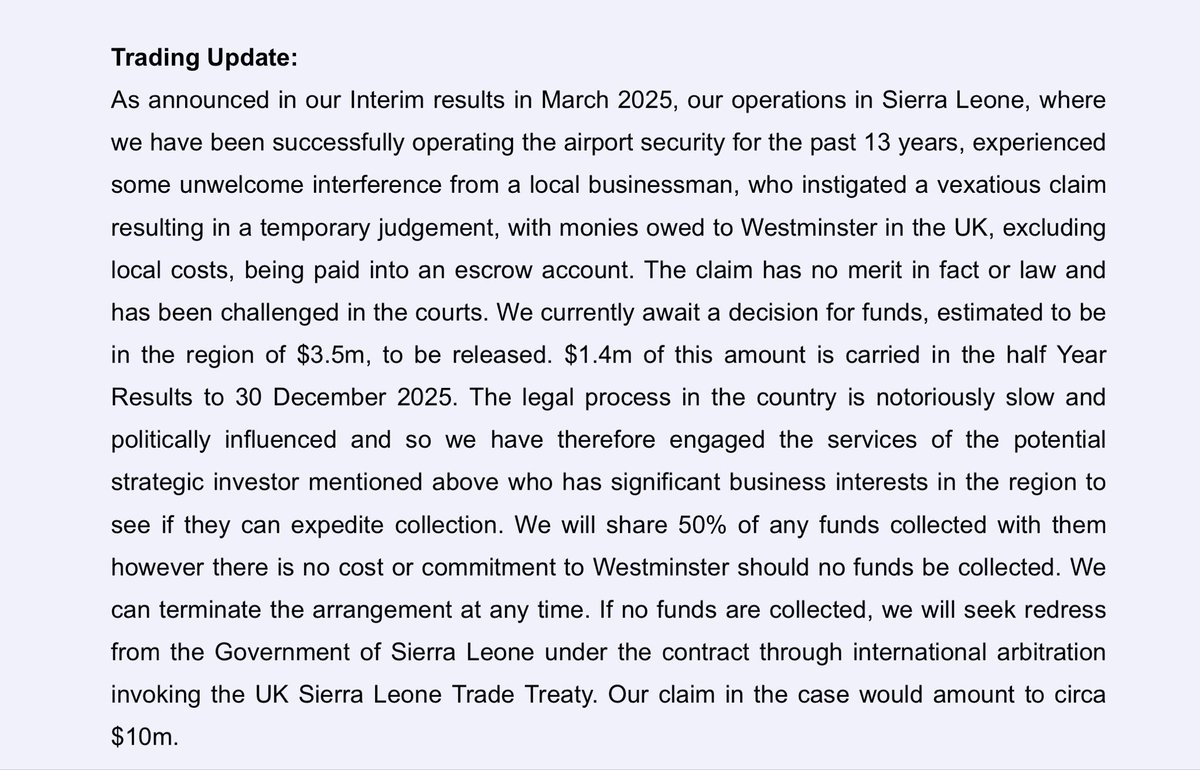 **Trading Update:**

As announced in our Interim results in March 2025, our operations in Sierra Leone, where we have been successfully operating the airport security for the past 13 years, experienced some unwelcome interference from a local businessman, who instigated a vexatious claim resulting in a temporary judgement, with monies owed to Westminster in the UK, excluding local costs, being paid into an escrow account. The claim has no merit in fact or law and has been challenged in the courts. We currently await a decision for funds, estimated to be in the region of \$3.5m, to be released. \$1.4m of this amount is carried in the half Year Results to 30 December 2025. The legal process in the country is notoriously slow and politically influenced and so we have therefore engaged the services of the potential strategic investor mentioned above who has significant business interests in the region to see if they can expedite collection. We will share 50% of any funds collected with them however there is no cost or commitment to Westminster should no funds be collected. We can terminate the arrangement at any time. If no funds are collected, we will seek redress from the Government of Sierra Leone under the contract through international arbitration invoking the UK Sierra Leone Trade Treaty. Our claim in the case would amount to circa \$10m.